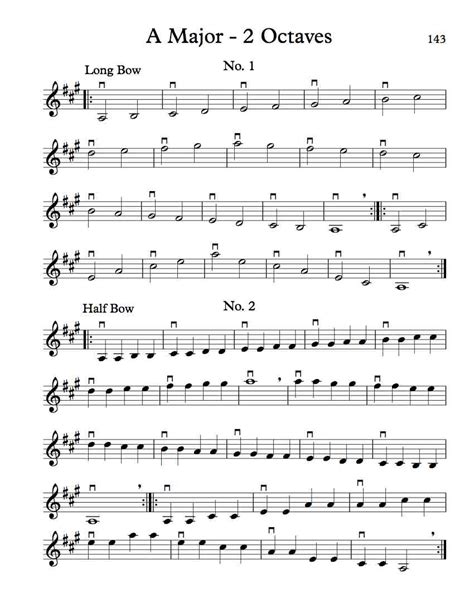 A Major - 2 Octaves

143

Long Bow

No. 1

Half Bow

No. 2